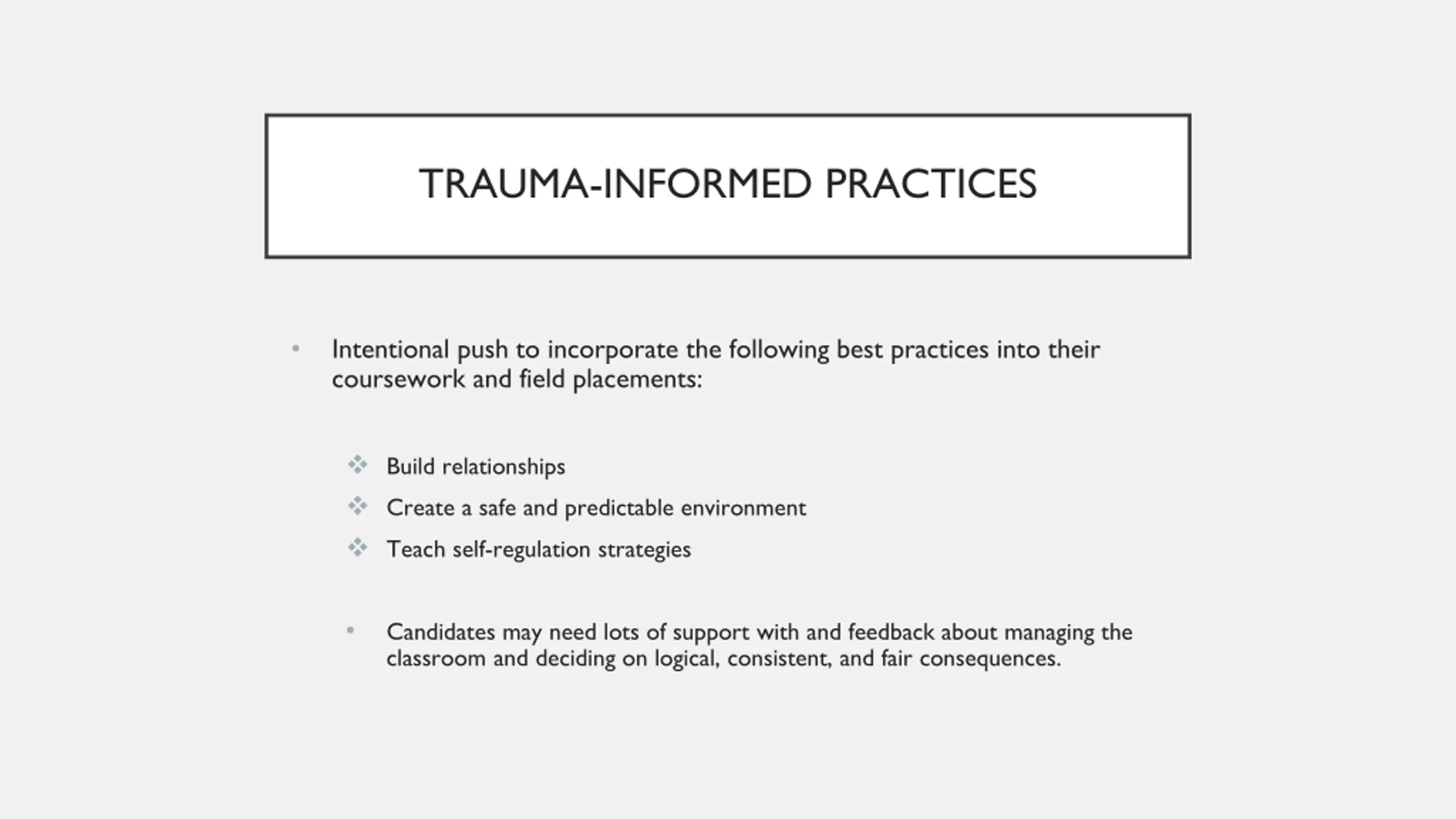 TRAUMA-INFORMED PRACTICES

• Intentional push to incorporate the following best practices into their coursework and field placements:

❖ Build relationships
❖ Create a safe and predictable environment
❖ Teach self-regulation strategies

• Candidates may need lots of support with and feedback about managing the classroom and deciding on logical, consistent, and fair consequences.